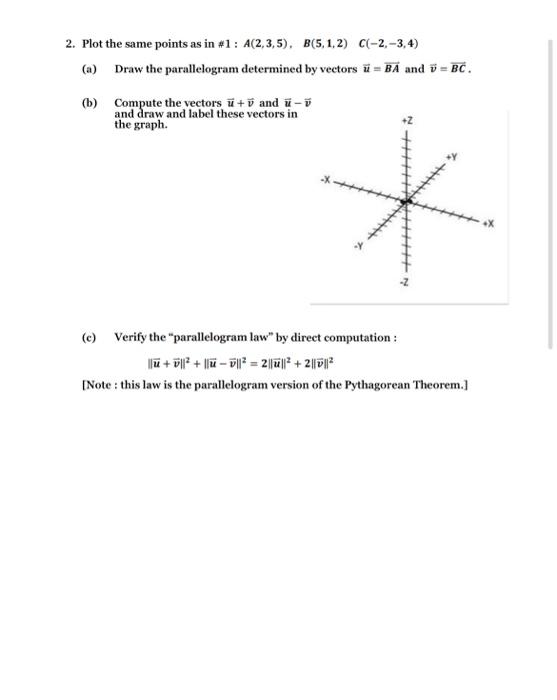 2. Plot the same points as in #1 : $A(2,3,5)$, $B(5,1,2)$ $C(-2,-3,4)$

(a) Draw the parallelogram determined by vectors $\vec{u} = \overrightarrow{BA}$ and $\vec{v} = \overrightarrow{BC}$.

(b) Compute the vectors $\vec{u} + \vec{v}$ and $\vec{u} - \vec{v}$ and draw and label these vectors in the graph.

+Z
+Y
-X
+X
-Y
-Z

(c) Verify the "parallelogram law" by direct computation :

$\|\vec{u} + \vec{v}\|^2 + \|\vec{u} - \vec{v}\|^2 = 2\|\vec{u}\|^2 + 2\|\vec{v}\|^2$

[Note : this law is the parallelogram version of the Pythagorean Theorem.]